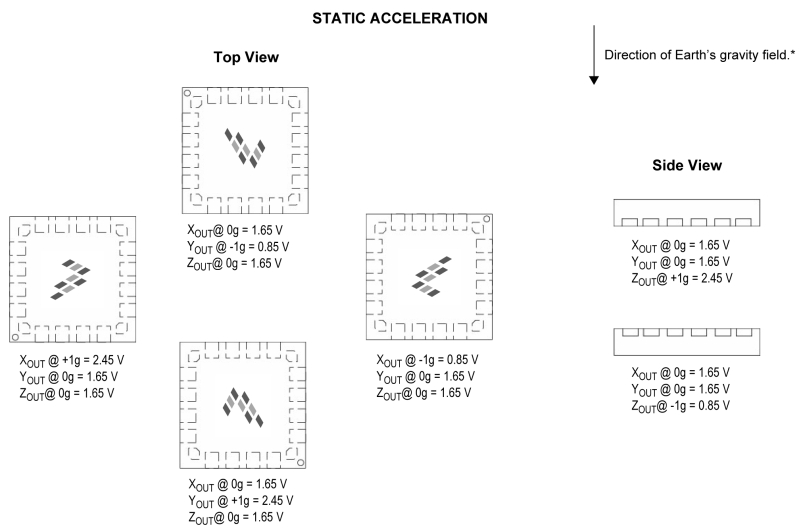 STATIC ACCELERATION

Direction of Earth's gravity field.*

Top View

$X_{OUT}$@ 0g = 1.65 V
$Y_{OUT}$ @ -1g = 0.85 V
$Z_{OUT}$@ 0g = 1.65 V

$X_{OUT}$ @ +1g = 2.45 V
$Y_{OUT}$ @ 0g = 1.65 V
$Z_{OUT}$@ 0g = 1.65 V

$X_{OUT}$ @ -1g = 0.85 V
$Y_{OUT}$ @ 0g = 1.65 V
$Z_{OUT}$@ 0g = 1.65 V

$X_{OUT}$ @ 0g = 1.65 V
$Y_{OUT}$ @ +1g = 2.45 V
$Z_{OUT}$@ 0g = 1.65 V

Side View

$X_{OUT}$ @ 0g = 1.65 V
$Y_{OUT}$ @ 0g = 1.65 V
$Z_{OUT}$@ +1g = 2.45 V

$X_{OUT}$ @ 0g = 1.65 V
$Y_{OUT}$ @ 0g = 1.65 V
$Z_{OUT}$@ -1g = 0.85 V